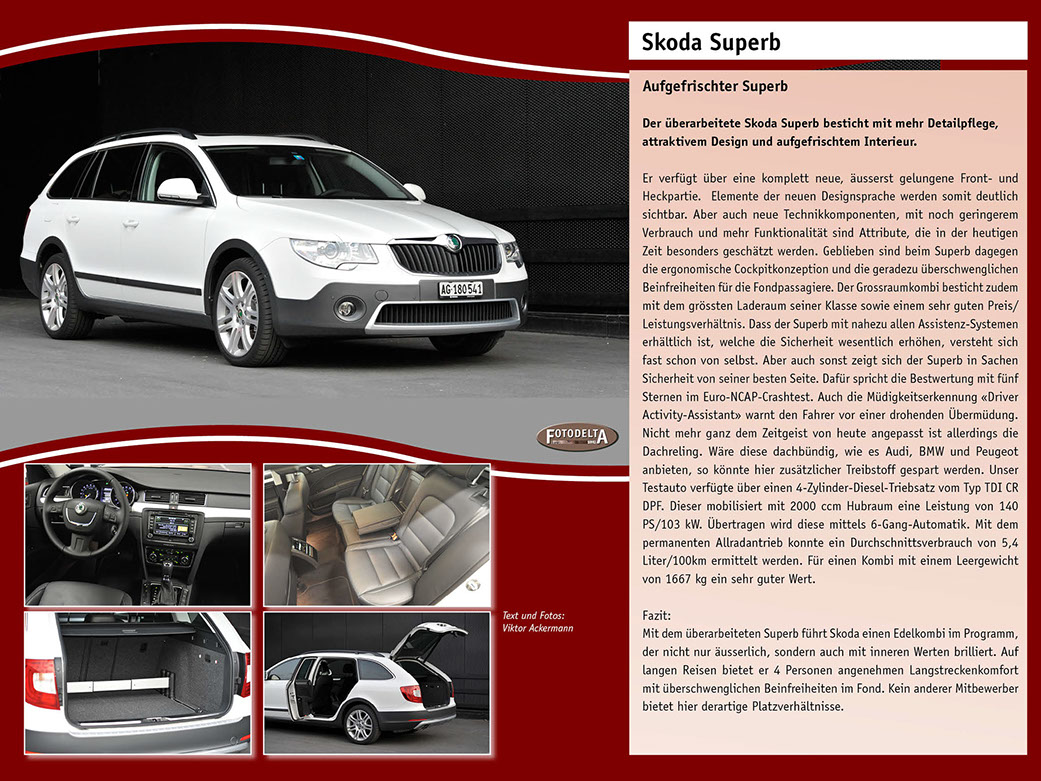 Skoda Superb

Aufgefrischter Superb

Der überarbeitete Skoda Superb besticht mit mehr Detailpflege, attraktivem Design und aufgefrischtem Interieur.

Er verfügt über eine komplett neue, äusserst gelungene Front- und Heckpartie. Elemente der neuen Designsprache werden somit deutlich sichtbar. Aber auch neue Technikkomponenten, mit noch geringerem Verbrauch und mehr Funktionalität sind Attribute, die in der heutigen Zeit besonders geschätzt werden. Geblieben sind beim Superb dagegen die ergonomische Cockpitkonzeption und die geradezu überschwenglichen Beinfreiheiten für die Fondpassagiere. Der Grossraumkombi besticht zudem mit dem grössten Laderaum seiner Klasse sowie einem sehr guten Preis/Leistungsverhältnis. Dass der Superb mit nahezu allen Assistenz-Systemen erhältlich ist, welche die Sicherheit wesentlich erhöhen, versteht sich fast schon von selbst. Aber auch sonst zeigt sich der Superb in Sachen Sicherheit von seiner besten Seite. Dafür spricht die Bestwertung mit fünf Sternen im Euro-NCAP-Crashtest. Auch die Müdigkeitserkennung «Driver Activity-Assistant» warnt den Fahrer vor einer drohenden Übermüdung. Nicht mehr ganz dem Zeitgeist von heute angepasst ist allerdings die Dachreling. Wäre diese dachbündig, wie es Audi, BMW und Peugeot anbieten, so könnte hier zusätzlicher Treibstoff gespart werden. Unser Testauto verfügte über einen 4-Zylinder-Diesel-Triebsatz vom Typ TDI CR DPF. Dieser mobilisiert mit 2000 ccm Hubraum eine Leistung von 140 PS/103 kW. Übertragen wird diese mittels 6-Gang-Automatik. Mit dem permanenten Allradantrieb konnte ein Durchschnittsverbrauch von 5,4 Liter/100km ermittelt werden. Für einen Kombi mit einem Leergewicht von 1667 kg ein sehr guter Wert.

Fazit:
Mit dem überarbeiteten Superb führt Skoda einen Edelkombi im Programm, der nicht nur äusserlich, sondern auch mit inneren Werten brilliert. Auf langen Reisen bietet er 4 Personen angenehmen Langstreckenkomfort mit überschwenglichen Beinfreiheiten im Fond. Kein anderer Mitbewerber bietet hier derartige Platzverhältnisse.

AG·180541

FOTODELTA

Text und Fotos:
Viktor Ackermann